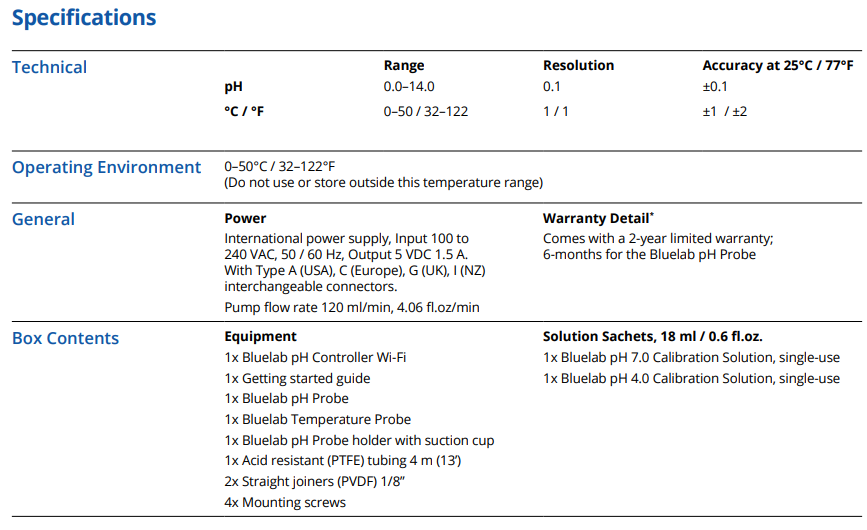 Specifications

Technical

| | Range | Resolution | Accuracy at 25°C / 77°F |
|---|---|---|---|
| pH | 0.0–14.0 | 0.1 | ±0.1 |
| °C / °F | 0–50 / 32–122 | 1 / 1 | ±1 / ±2 |

Operating Environment
0–50°C / 32–122°F
(Do not use or store outside this temperature range)

General
Power
International power supply, Input 100 to 240 VAC, 50 / 60 Hz, Output 5 VDC 1.5 A. With Type A (USA), C (Europe), G (UK), I (NZ) interchangeable connectors.
Pump flow rate 120 ml/min, 4.06 fl.oz/min

Warranty Detail*
Comes with a 2-year limited warranty; 6-months for the Bluelab pH Probe

Box Contents
Equipment
1x Bluelab pH Controller Wi-Fi
1x Getting started guide
1x Bluelab pH Probe
1x Bluelab Temperature Probe
1x Bluelab pH Probe holder with suction cup
1x Acid resistant (PTFE) tubing 4 m (13')
2x Straight joiners (PVDF) 1/8"
4x Mounting screws

Solution Sachets, 18 ml / 0.6 fl.oz.
1x Bluelab pH 7.0 Calibration Solution, single-use
1x Bluelab pH 4.0 Calibration Solution, single-use